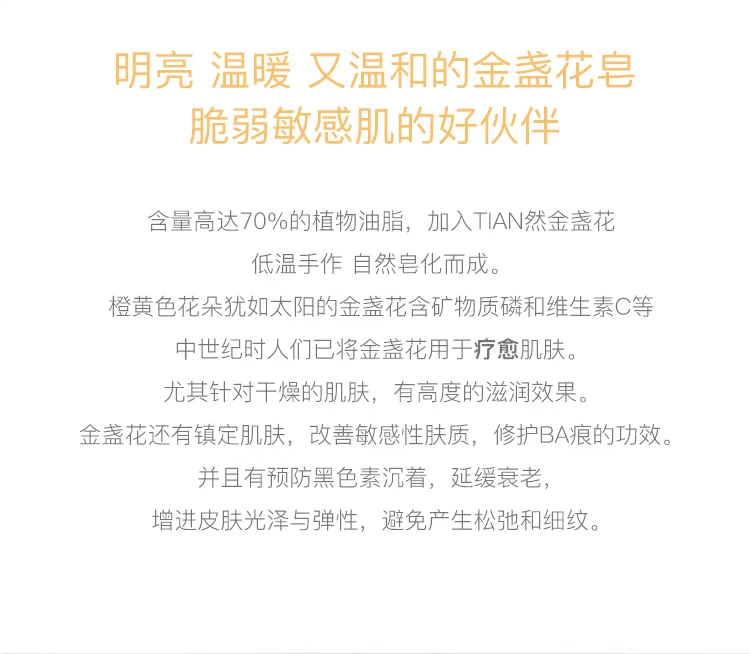 明亮 温暖 又温和的金盏花皂
脆弱敏感肌的好伙伴

含量高达70%的植物油脂，加入TIAN然金盏花
低温手作 自然皂化而成。
橙黄色花朵犹如太阳的金盏花含矿物质磷和维生素C等
中世纪时人们已将金盏花用于疗愈肌肤。
尤其针对干燥的肌肤，有高度的滋润效果。
金盏花还有镇定肌肤，改善敏感性肤质，修护BA痕的功效。
并且有预防黑色素沉着，延缓衰老，
增进皮肤光泽与弹性，避免产生松弛和细纹。